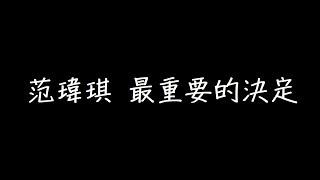 范瑋琪 最重要的決定